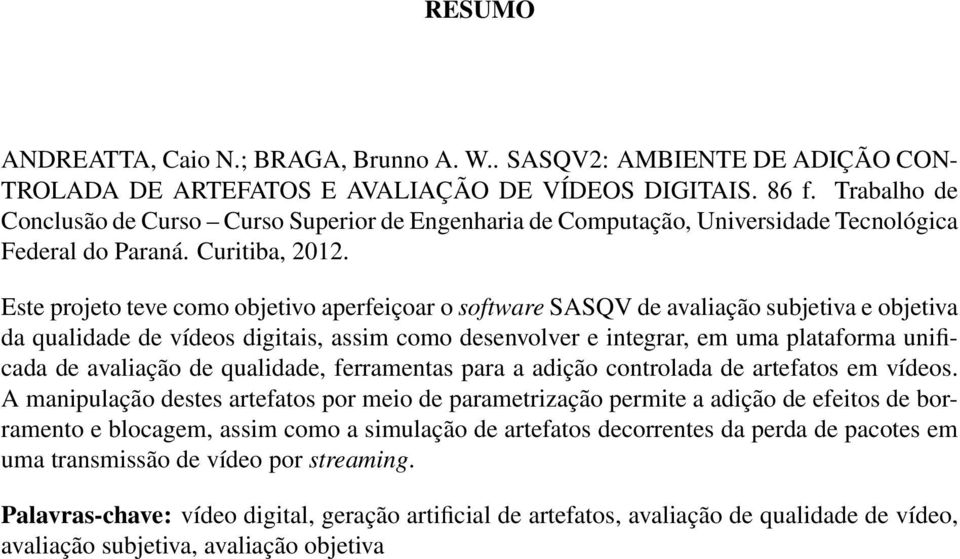 RESUMO

ANDREATTA, Caio N.; BRAGA, Brunno A. W.. SASQV2: AMBIENTE DE ADIÇÃO CONTROLADA DE ARTEFATOS E AVALIAÇÃO DE VÍDEOS DIGITAIS. 86 f. Trabalho de Conclusão de Curso – Curso Superior de Engenharia de Computação, Universidade Tecnológica Federal do Paraná. Curitiba, 2012.

Este projeto teve como objetivo aperfeiçoar o software SASQV de avaliação subjetiva e objetiva da qualidade de vídeos digitais, assim como desenvolver e integrar, em uma plataforma unificada de avaliação de qualidade, ferramentas para a adição controlada de artefatos em vídeos. A manipulação destes artefatos por meio de parametrização permite a adição de efeitos de borramento e blocagem, assim como a simulação de artefatos decorrentes da perda de pacotes em uma transmissão de vídeo por streaming.

Palavras-chave: vídeo digital, geração artificial de artefatos, avaliação de qualidade de vídeo, avaliação subjetiva, avaliação objetiva